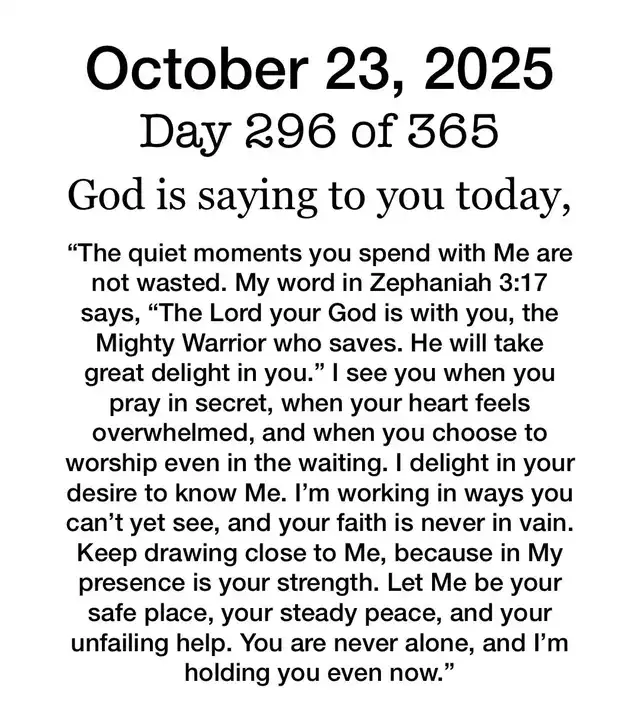 October 23, 2025
Day 296 of 365
God is saying to you today,

"The quiet moments you spend with Me are not wasted. My word in Zephaniah 3:17 says, "The Lord your God is with you, the Mighty Warrior who saves. He will take great delight in you." I see you when you pray in secret, when your heart feels overwhelmed, and when you choose to worship even in the waiting. I delight in your desire to know Me. I'm working in ways you can't yet see, and your faith is never in vain. Keep drawing close to Me, because in My presence is your strength. Let Me be your safe place, your steady peace, and your unfailing help. You are never alone, and I'm holding you even now."